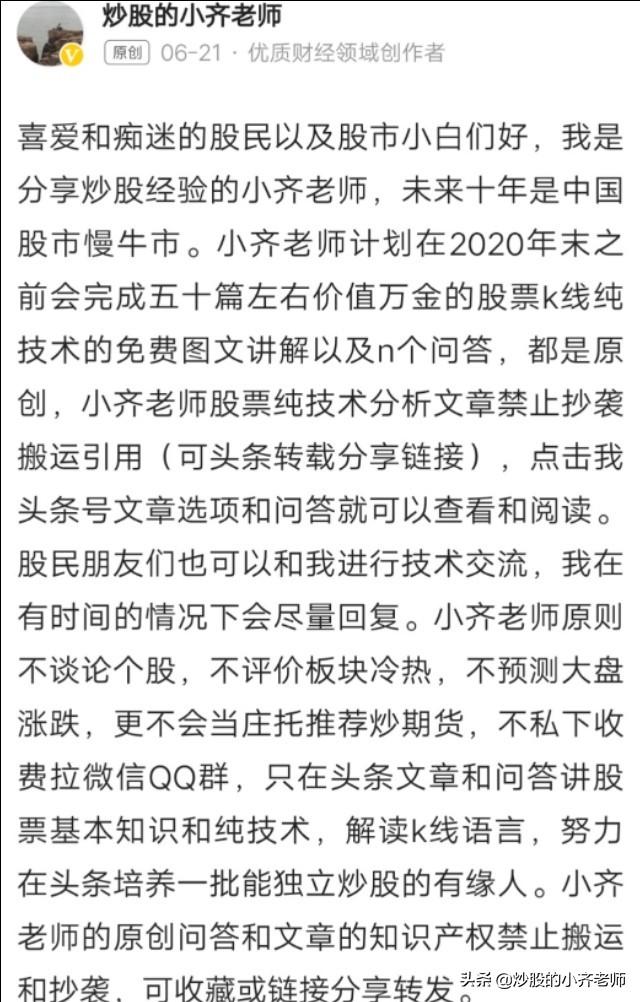 炒股的小齐老师
原创 06-21 · 优质财经领域创作者

喜爱和痴迷的股民以及股市小白们好，我是分享炒股经验的小齐老师，未来十年是中国股市慢牛市。小齐老师计划在2020年末之前会完成五十篇左右价值万金的股票k线纯技术的免费图文讲解以及n个问答，都是原创，小齐老师股票纯技术分析文章禁止抄袭搬运引用（可头条转载分享链接），点击我头条号文章选项和问答就可以查看和阅读。股民朋友们也可以和我进行技术交流，我在有时间的情况下会尽量回复。小齐老师原则不谈论个股，不评价板块冷热，不预测大盘涨跌，更不会当庄托推荐炒期货，不私下收费拉微信QQ群，只在头条文章和问答讲股票基本知识和纯技术，解读k线语言，努力在头条培养一批能独立炒股的有缘人。小齐老师的原创问答和文章的知识产权禁止搬运和抄袭，可收藏或链接分享转发。

头条 @炒股的小齐老师